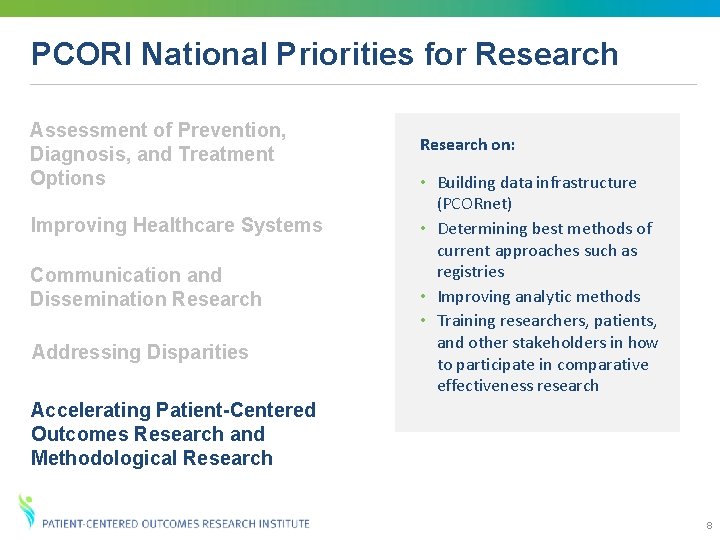 PCORI National Priorities for Research

Assessment of Prevention, Diagnosis, and Treatment Options

Improving Healthcare Systems

Communication and Dissemination Research

Addressing Disparities

Accelerating Patient-Centered Outcomes Research and Methodological Research

Research on:

• Building data infrastructure (PCORnet)
• Determining best methods of current approaches such as registries
• Improving analytic methods
• Training researchers, patients, and other stakeholders in how to participate in comparative effectiveness research

PATIENT-CENTERED OUTCOMES RESEARCH INSTITUTE

8